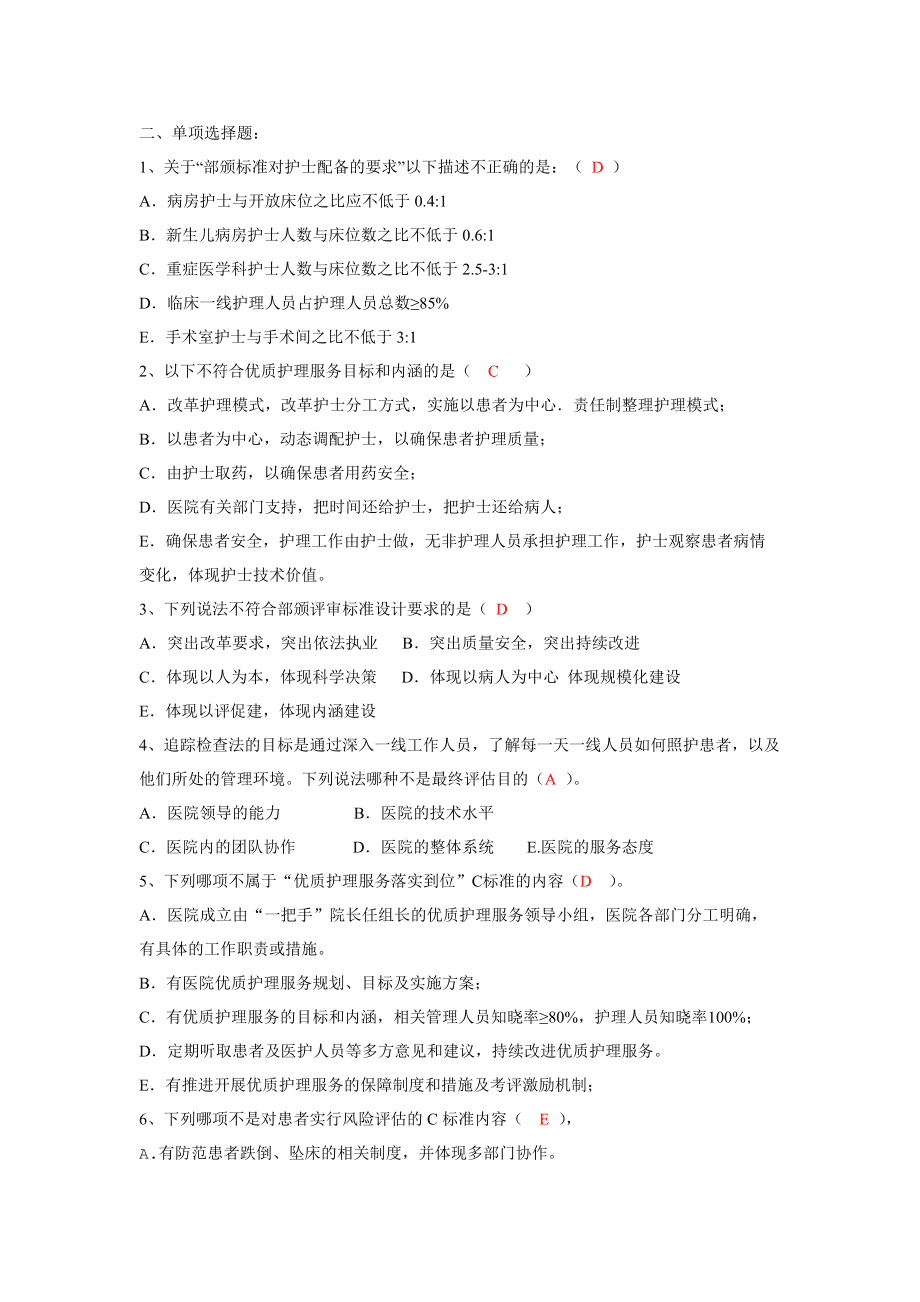 二、单项选择题：

1、关于“部颁标准对护士配备的要求”以下描述不正确的是：（ D ）

A．病房护士与开放床位之比应不低于 0.4:1

B．新生儿病房护士人数与床位数之比不低于 0.6:1

C．重症医学科护士人数与床位数之比不低于 2.5-3:1

D．临床一线护理人员占护理人员总数≥85%

E．手术室护士与手术间之比不低于 3:1

2、以下不符合优质护理服务目标和内涵的是（ C ）

A．改革护理模式，改革护士分工方式，实施以患者为中心．责任制整理护理模式；

B．以患者为中心，动态调配护士，以确保患者护理质量；

C．由护士取药，以确保患者用药安全；

D．医院有关部门支持，把时间还给护士，把护士还给病人；

E．确保患者安全，护理工作由护士做，无非护理人员承担护理工作，护士观察患者病情变化，体现护士技术价值。

3、下列说法不符合部颁评审标准设计要求的是（ D ）

A．突出改革要求，突出依法执业 B．突出质量安全，突出持续改进

C．体现以人为本，体现科学决策 D．体现以病人为中心 体现规模化建设

E．体现以评促建，体现内涵建设

4、追踪检查法的目标是通过深入一线工作人员，了解每一天一线人员如何照护患者，以及他们所处的管理环境。下列说法哪种不是最终评估目的（A ）。

A．医院领导的能力 B．医院的技术水平

C．医院内的团队协作 D．医院的整体系统 E.医院的服务态度

5、下列哪项不属于“优质护理服务落实到位”C标准的内容（D ）。

A．医院成立由“一把手”院长任组长的优质护理服务领导小组，医院各部门分工明确，有具体的工作职责或措施。

B．有医院优质护理服务规划、目标及实施方案；

C．有优质护理服务的目标和内涵，相关管理人员知晓率≥80%，护理人员知晓率100%；

D．定期听取患者及医护人员等多方意见和建议，持续改进优质护理服务。

E．有推进开展优质护理服务的保障制度和措施及考评激励机制；

6、下列哪项不是对患者实行风险评估的 C 标准内容（ E ），

A.有防范患者跌倒、坠床的相关制度，并体现多部门协作。